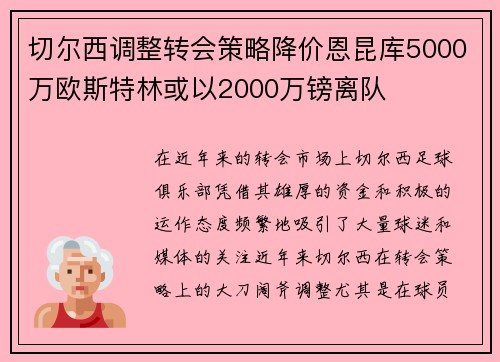 切尔西调整转会策略降价恩昆库5000万欧斯特林或以2000万镑离队

在近年来的转会市场上切尔西足球俱乐部凭借其雄厚的资金和积极的运作态度频繁地吸引了大量球迷和媒体的关注近年来切尔西在转会策略上的大刀阔斧调整尤其是在球员